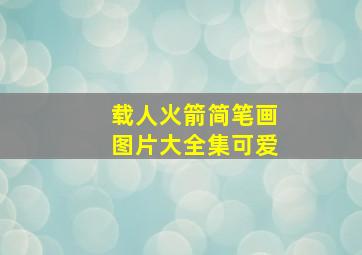 载人火箭简笔画
图片大全集可爱